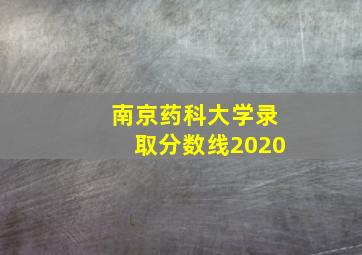 南京药科大学录取分数线2020